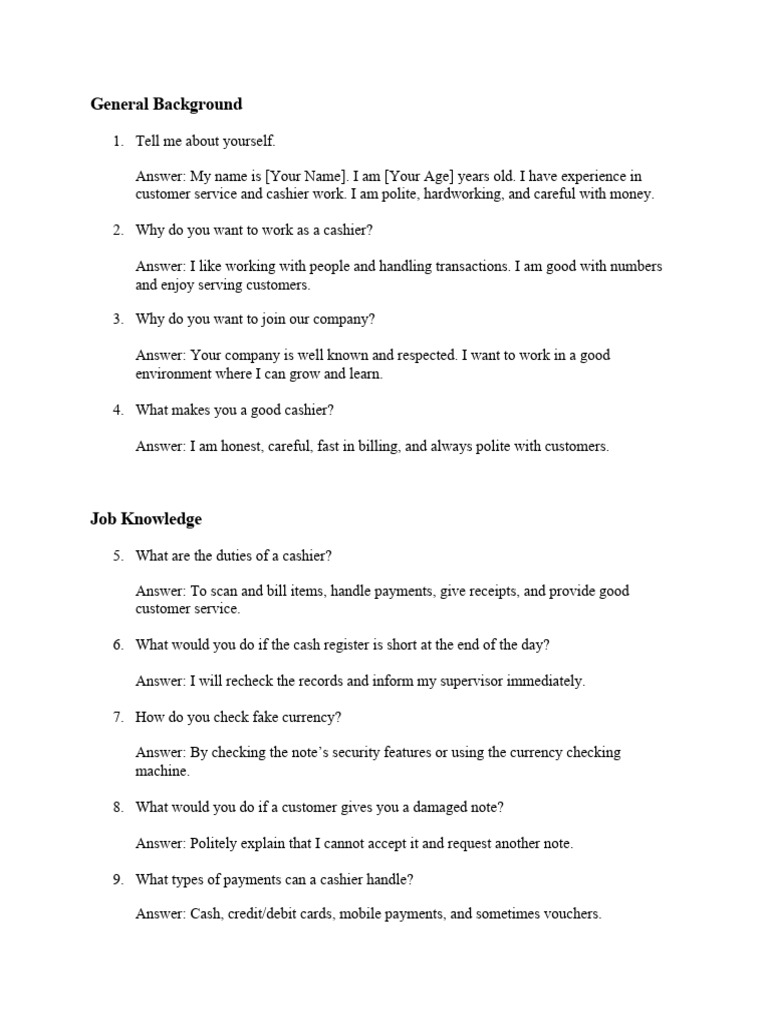 General Background

1. Tell me about yourself.

Answer: My name is [Your Name]. I am [Your Age] years old. I have experience in customer service and cashier work. I am polite, hardworking, and careful with money.

2. Why do you want to work as a cashier?

Answer: I like working with people and handling transactions. I am good with numbers and enjoy serving customers.

3. Why do you want to join our company?

Answer: Your company is well known and respected. I want to work in a good environment where I can grow and learn.

4. What makes you a good cashier?

Answer: I am honest, careful, fast in billing, and always polite with customers.

Job Knowledge

5. What are the duties of a cashier?

Answer: To scan and bill items, handle payments, give receipts, and provide good customer service.

6. What would you do if the cash register is short at the end of the day?

Answer: I will recheck the records and inform my supervisor immediately.

7. How do you check fake currency?

Answer: By checking the note's security features or using the currency checking machine.

8. What would you do if a customer gives you a damaged note?

Answer: Politely explain that I cannot accept it and request another note.

9. What types of payments can a cashier handle?

Answer: Cash, credit/debit cards, mobile payments, and sometimes vouchers.